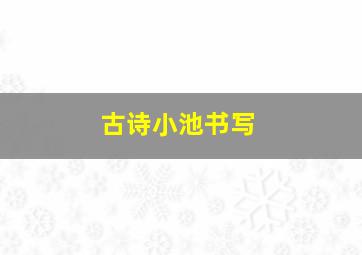 古诗小池书写